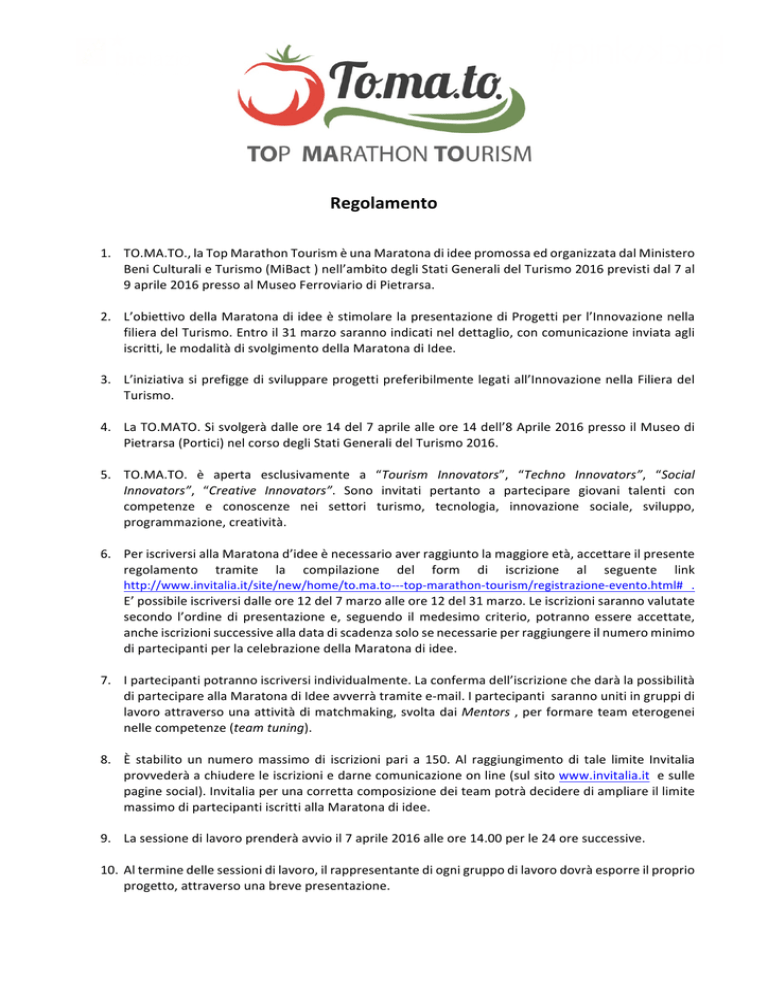 To.ma.to.

TOP MARATHON TOURISM

Regolamento

1. TO.MA.TO., la Top Marathon Tourism è una Maratona di idee promossa ed organizzata dal Ministero Beni Culturali e Turismo (MiBact ) nell'ambito degli Stati Generali del Turismo 2016 previsti dal 7 al 9 aprile 2016 presso al Museo Ferroviario di Pietrarsa.

2. L'obiettivo della Maratona di idee è stimolare la presentazione di Progetti per l'Innovazione nella filiera del Turismo. Entro il 31 marzo saranno indicati nel dettaglio, con comunicazione inviata agli iscritti, le modalità di svolgimento della Maratona di Idee.

3. L'iniziativa si prefigge di sviluppare progetti preferibilmente legati all'Innovazione nella Filiera del Turismo.

4. La TO.MATO. Si svolgerà dalle ore 14 del 7 aprile alle ore 14 dell'8 Aprile 2016 presso il Museo di Pietrarsa (Portici) nel corso degli Stati Generali del Turismo 2016.

5. TO.MA.TO. è aperta esclusivamente a "Tourism Innovators", "Techno Innovators", "Social Innovators", "Creative Innovators". Sono invitati pertanto a partecipare giovani talenti con competenze e conoscenze nei settori turismo, tecnologia, innovazione sociale, sviluppo, programmazione, creatività.

6. Per iscriversi alla Maratona d'idee è necessario aver raggiunto la maggiore età, accettare il presente regolamento tramite la compilazione del form di iscrizione al seguente link http://www.invitalia.it/site/new/home/to.ma.to---top-marathon-tourism/registrazione-evento.html# . E' possibile iscriversi dalle ore 12 del 7 marzo alle ore 12 del 31 marzo. Le iscrizioni saranno valutate secondo l'ordine di presentazione e, seguendo il medesimo criterio, potranno essere accettate, anche iscrizioni successive alla data di scadenza solo se necessarie per raggiungere il numero minimo di partecipanti per la celebrazione della Maratona di idee.

7. I partecipanti potranno iscriversi individualmente. La conferma dell'iscrizione che darà la possibilità di partecipare alla Maratona di Idee avverrà tramite e-mail. I partecipanti saranno uniti in gruppi di lavoro attraverso una attività di matchmaking, svolta dai Mentors , per formare team eterogenei nelle competenze (team tuning).

8. È stabilito un numero massimo di iscrizioni pari a 150. Al raggiungimento di tale limite Invitalia provvederà a chiudere le iscrizioni e darne comunicazione on line (sul sito www.invitalia.it e sulle pagine social). Invitalia per una corretta composizione dei team potrà decidere di ampliare il limite massimo di partecipanti iscritti alla Maratona di idee.

9. La sessione di lavoro prenderà avvio il 7 aprile 2016 alle ore 14.00 per le 24 ore successive.

10. Al termine delle sessioni di lavoro, il rappresentante di ogni gruppo di lavoro dovrà esporre il proprio progetto, attraverso una breve presentazione.